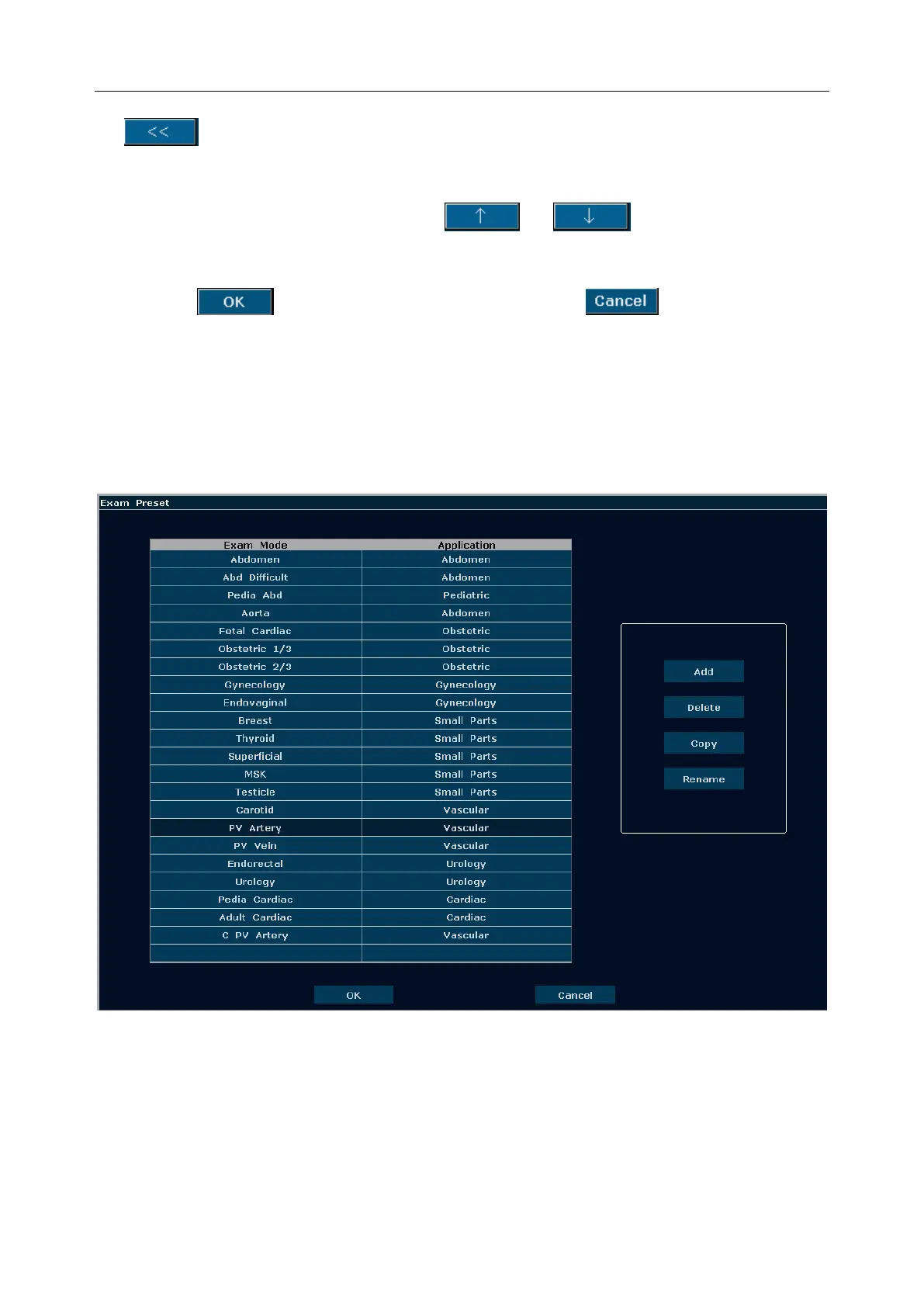 <<

↑ ↓

OK Cancel

Exam Preset

| Exam Mode | Application |
|---|---|
| Abdomen | Abdomen |
| Abd Difficult | Abdomen |
| Pedia Abd | Pediatric |
| Aorta | Abdomen |
| Fetal Cardiac | Obstetric |
| Obstetric 1/3 | Obstetric |
| Obstetric 2/3 | Obstetric |
| Gynecology | Gynecology |
| Endovaginal | Gynecology |
| Breast | Small Parts |
| Thyroid | Small Parts |
| Superficial | Small Parts |
| MSK | Small Parts |
| Testicle | Small Parts |
| Carotid | Vascular |
| PV Artery | Vascular |
| PV Vein | Vascular |
| Endorectal | Urology |
| Urology | Urology |
| Pedia Cardiac | Cardiac |
| Adult Cardiac | Cardiac |
| C PV Artery | Vascular |
| | |

Add

Delete

Copy

Rename

OK

Cancel